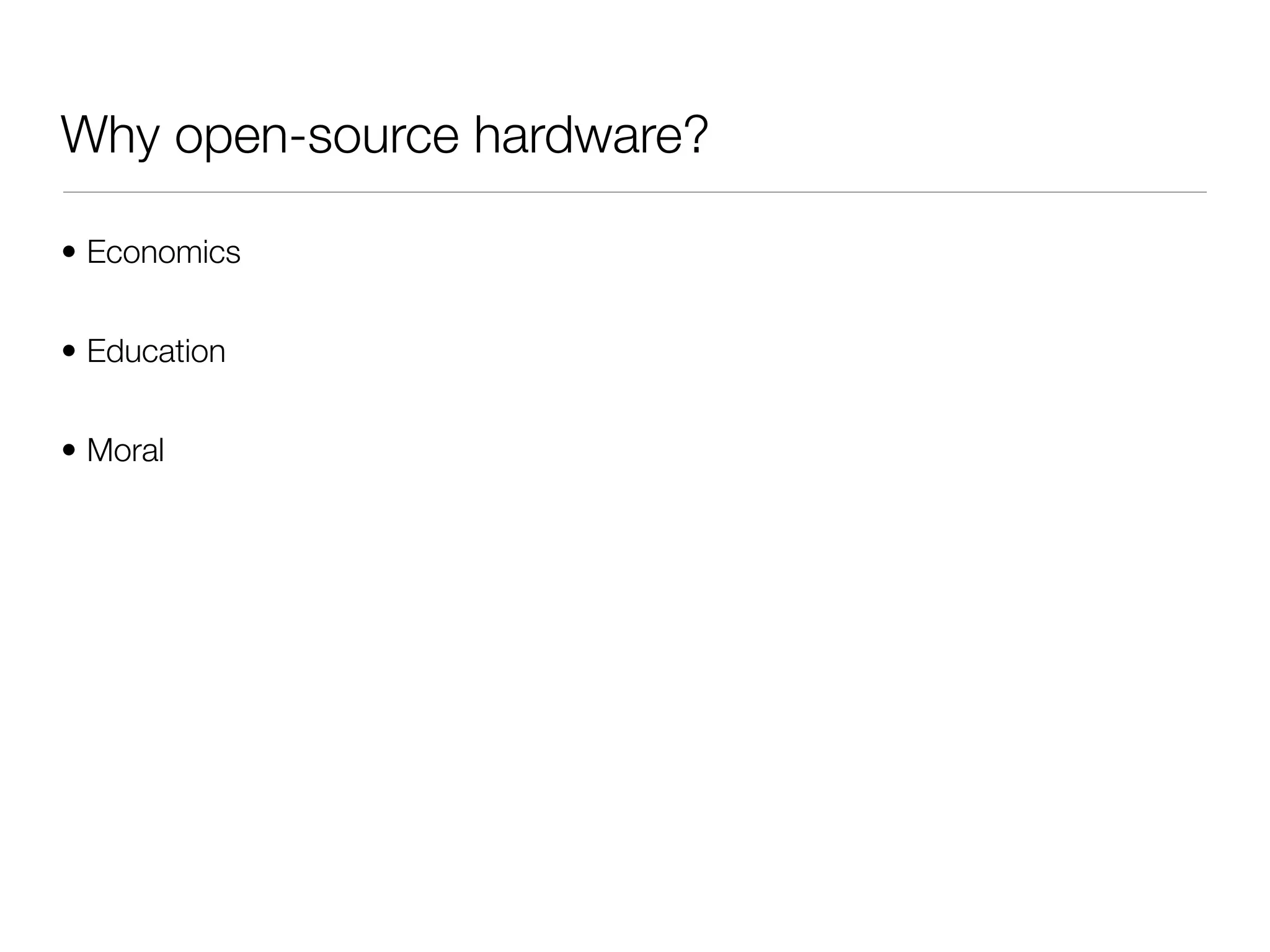 Why open-source hardware?

• Economics

• Education

• Moral